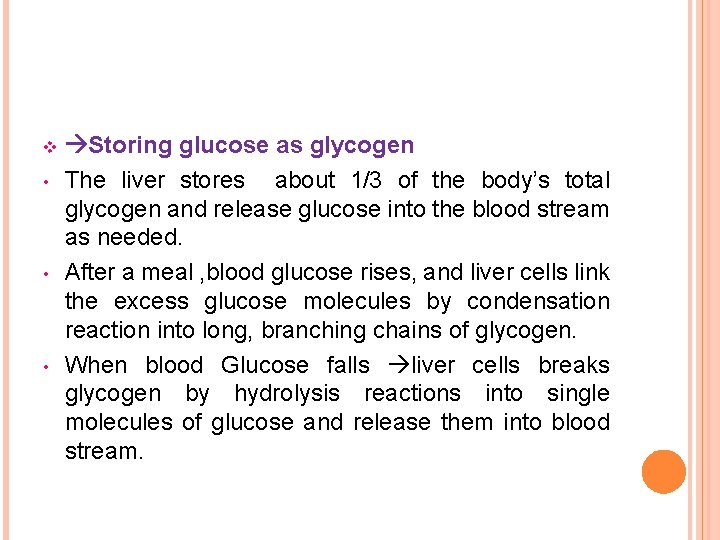 ❖ →Storing glucose as glycogen

• The liver stores about 1/3 of the body's total glycogen and release glucose into the blood stream as needed.

• After a meal ,blood glucose rises, and liver cells link the excess glucose molecules by condensation reaction into long, branching chains of glycogen.

• When blood Glucose falls →liver cells breaks glycogen by hydrolysis reactions into single molecules of glucose and release them into blood stream.